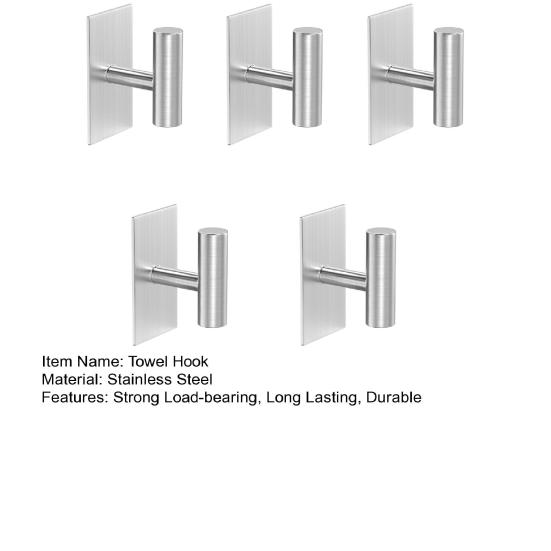 Item Name: Towel Hook
Material: Stainless Steel
Features: Strong Load-bearing, Long Lasting, Durable